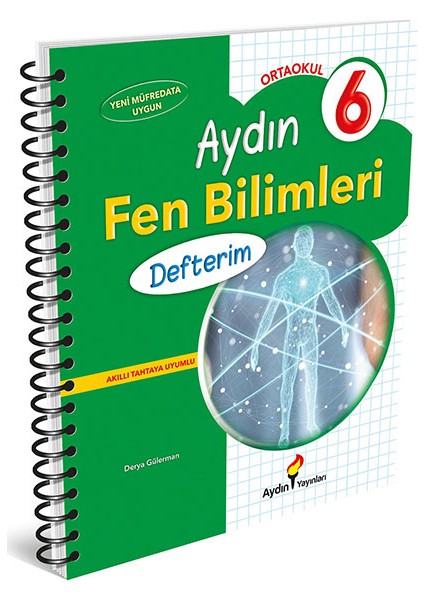 YENİ MÜFREDATA UYGUN

ORTAOKUL 6

Aydın

Fen Bilimleri

Defterim

AKILLI TAHTAYA UYUMLU

Derya Gülerman

Aydın Yayınları